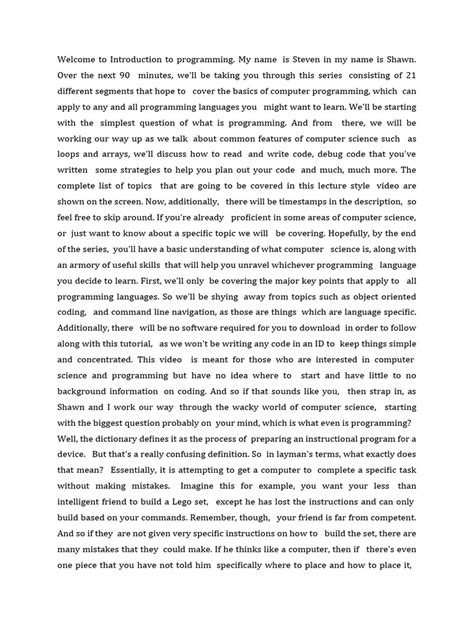 Welcome to Introduction to programming. My name is Steven in my name is Shawn. Over the next 90 minutes, we'll be taking you through this series consisting of 21 different segments that hope to cover the basics of computer programming, which can apply to any and all programming languages you might want to learn. We'll be starting with the simplest question of what is programming. And from there, we will be working our way up as we talk about common features of computer science such as loops and arrays, we'll discuss how to read and write code, debug code that you've written some strategies to help you plan out your code and much, much more. The complete list of topics that are going to be covered in this lecture style video are shown on the screen. Now, additionally, there will be timestamps in the description, so feel free to skip around. If you're already proficient in some areas of computer science, or just want to know about a specific topic we will be covering. Hopefully, by the end of the series, you'll have a basic understanding of what computer science is, along with an armory of useful skills that will help you unravel whichever programming language you decide to learn. First, we'll only be covering the major key points that apply to all programming languages. So we'll be shying away from topics such as object oriented coding, and command line navigation, as those are things which are language specific. Additionally, there will be no software required for you to download in order to follow along with this tutorial, as we won't be writing any code in an ID to keep things simple and concentrated. This video is meant for those who are interested in computer science and programming but have no idea where to start and have little to no background information on coding. And so if that sounds like you, then strap in, as Shawn and I work our way through the wacky world of computer science, starting with the biggest question probably on your mind, which is what even is programming? Well, the dictionary defines it as the process of preparing an instructional program for a device. But that's a really confusing definition. So in layman's terms, what exactly does that mean? Essentially, it is attempting to get a computer to complete a specific task without making mistakes. Imagine this for example, you want your less than intelligent friend to build a Lego set, except he has lost the instructions and can only build based on your commands. Remember, though, your friend is far from competent. And so if they are not given very specific instructions on how to build the set, there are many mistakes that they could make. If he thinks like a computer, then if there's even one piece that you have not told him specifically where to place and how to place it,